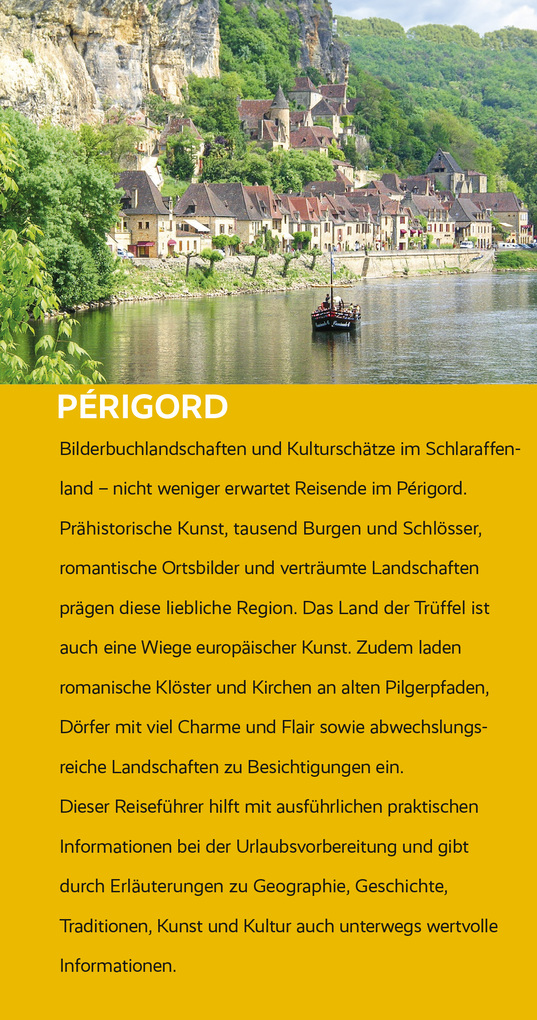 PÉRIGORD

Bilderbuchlandschaften und Kulturschätze im Schlaraffenland – nicht weniger erwartet Reisende im Périgord. Prähistorische Kunst, tausend Burgen und Schlösser, romantische Ortsbilder und verträumte Landschaften prägen diese liebliche Region. Das Land der Trüffel ist auch eine Wiege europäischer Kunst. Zudem laden romanische Klöster und Kirchen an alten Pilgerpfaden, Dörfer mit viel Charme und Flair sowie abwechslungsreiche Landschaften zu Besichtigungen ein.
Dieser Reiseführer hilft mit ausführlichen praktischen Informationen bei der Urlaubsvorbereitung und gibt durch Erläuterungen zu Geographie, Geschichte, Traditionen, Kunst und Kultur auch unterwegs wertvolle Informationen.